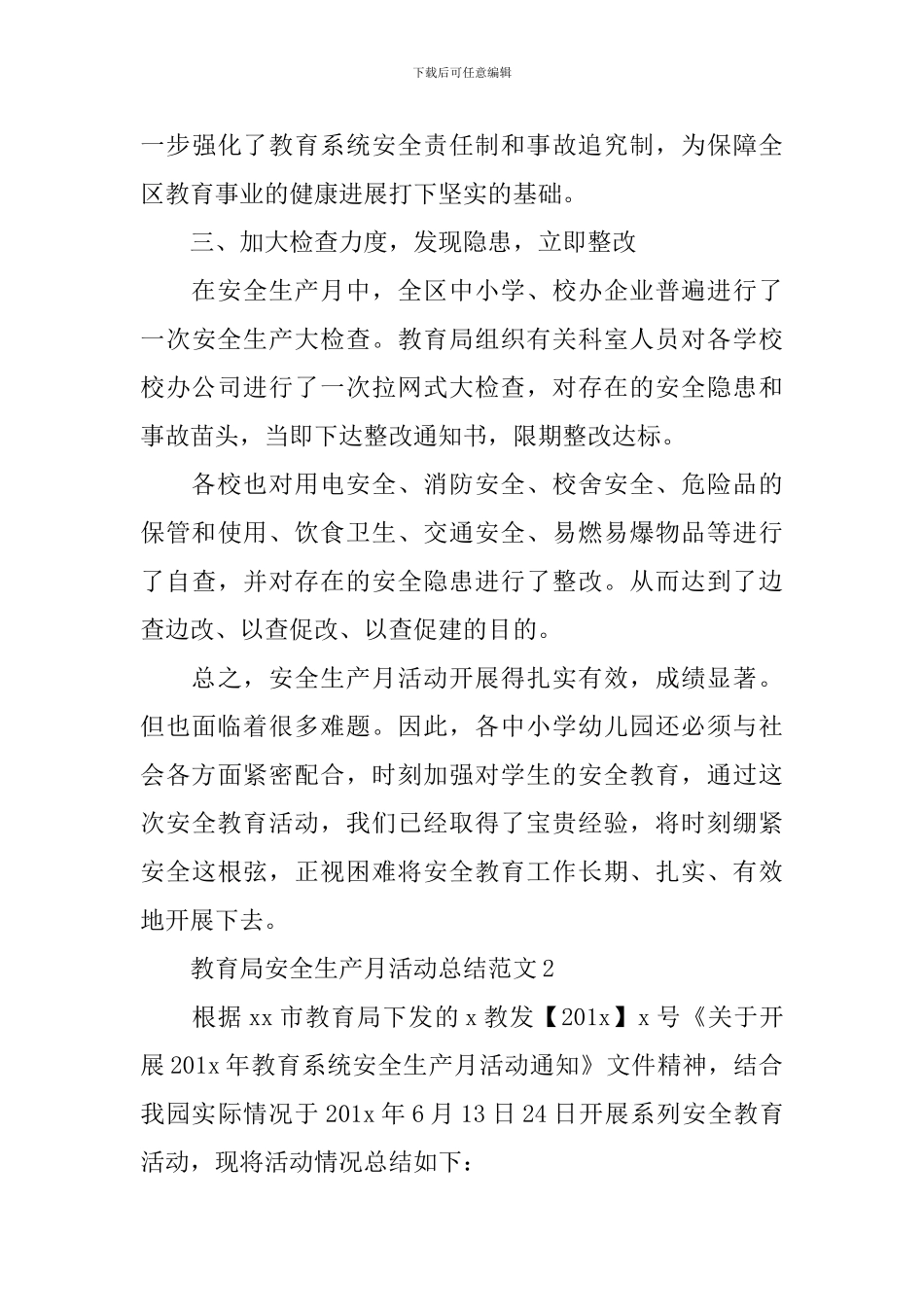 下载后可任意编辑

一步强化了教育系统安全责任制和事故追究制，为保障全区教育事业的健康进展打下坚实的基础。

三、加大检查力度，发现隐患，立即整改

在安全生产月中，全区中小学、校办企业普遍进行了一次安全生产大检查。教育局组织有关科室人员对各学校校办公司进行了一次拉网式大检查，对存在的安全隐患和事故苗头，当即下达整改通知书，限期整改达标。

各校也对用电安全、消防安全、校舍安全、危险品的保管和使用、饮食卫生、交通安全、易燃易爆物品等进行了自查，并对存在的安全隐患进行了整改。从而达到了边查边改、以查促改、以查促建的目的。

总之，安全生产月活动开展得扎实有效，成绩显著。但也面临着很多难题。因此，各中小学幼儿园还必须与社会各方面紧密配合，时刻加强对学生的安全教育，通过这次安全教育活动，我们已经取得了宝贵经验，将时刻绷紧安全这根弦，正视困难将安全教育工作长期、扎实、有效地开展下去。

教育局安全生产月活动总结范文2

根据xx市教育局下发的x教发【201x】x号《关于开展201x年教育系统安全生产月活动通知》文件精神，结合我园实际情况于201x年6月13日24日开展系列安全教育活动，现将活动情况总结如下：